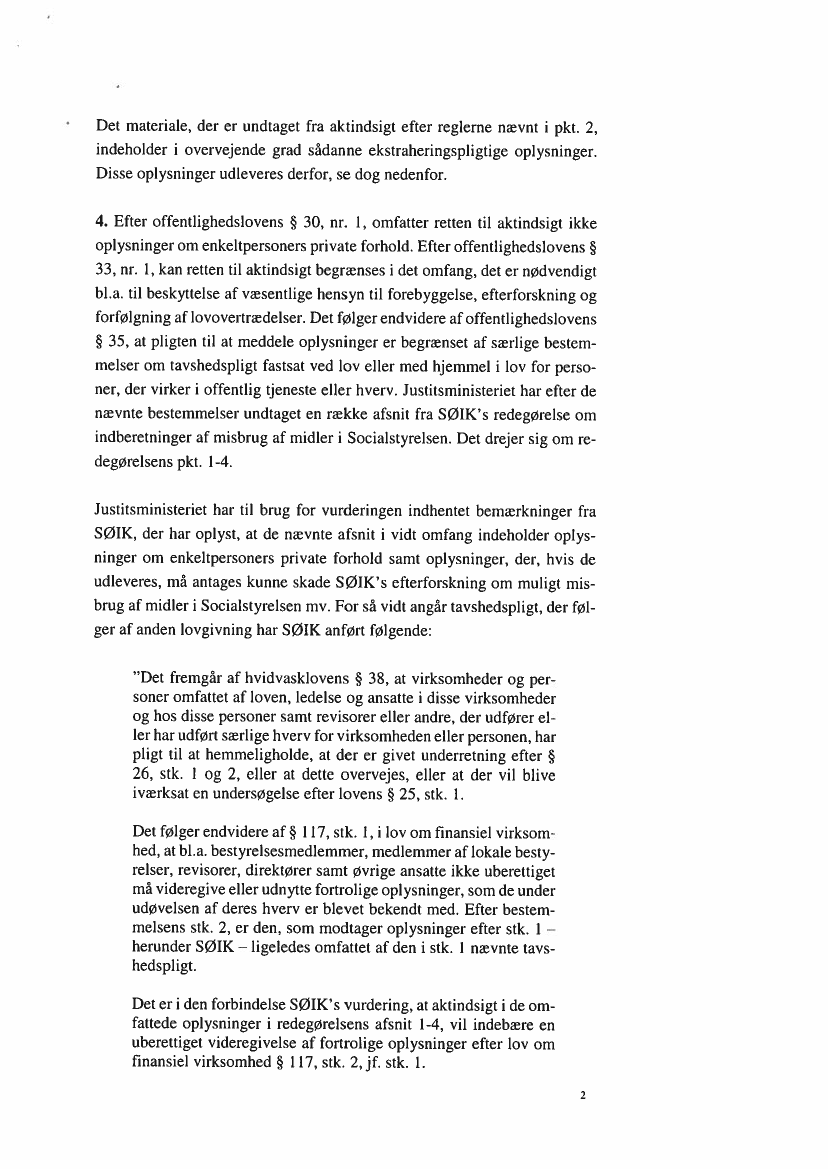 Det materiale, der er undtaget fra aktindsigt efter reglerne nævnt i pkt. 2, indeholder i overvejende grad sådanne ekstraheringspligtige oplysninger. Disse oplysninger udleveres derfor, se dog nedenfor.

4. Efter offentlighedslovens § 30, nr. 1, omfatter retten til aktindsigt ikke oplysninger om enkeltpersoners private forhold. Efter offentlighedslovens § 33, nr. 1, kan retten til aktindsigt begrænses i det omfang, det er nødvendigt bl.a. til beskyttelse af væsentlige hensyn til forebyggelse, efterforskning og forfølgning af lovovertrædelser. Det følger endvidere af offentlighedslovens § 35, at pligten til at meddele oplysninger er begrænset af særlige bestemmelser om tavshedspligt fastsat ved lov eller med hjemmel i lov for personer, der virker i offentlig tjeneste eller hverv. Justitsministeriet har efter de nævnte bestemmelser undtaget en række afsnit fra SØIK's redegørelse om indberetninger af misbrug af midler i Socialstyrelsen. Det drejer sig om redegørelsens pkt. 1-4.

Justitsministeriet har til brug for vurderingen indhentet bemærkninger fra SØIK, der har oplyst, at de nævnte afsnit i vidt omfang indeholder oplysninger om enkeltpersoners private forhold samt oplysninger, der, hvis de udleveres, må antages kunne skade SØIK's efterforskning om muligt misbrug af midler i Socialstyrelsen mv. For så vidt angår tavshedspligt, der følger af anden lovgivning har SØIK anført følgende:

"Det fremgår af hvidvasklovens § 38, at virksomheder og personer omfattet af loven, ledelse og ansatte i disse virksomheder og hos disse personer samt revisorer eller andre, der udfører eller har udført særlige hverv for virksomheden eller personen, har pligt til at hemmeligholde, at der er givet underretning efter § 26, stk. 1 og 2, eller at dette overvejes, eller at der vil blive iværksat en undersøgelse efter lovens § 25, stk. 1.

Det følger endvidere af § 117, stk. 1, i lov om finansiel virksomhed, at bl.a. bestyrelsesmedlemmer, medlemmer af lokale bestyrelser, revisorer, direktører samt øvrige ansatte ikke uberettiget må videregive eller udnytte fortrolige oplysninger, som de under udøvelsen af deres hverv er blevet bekendt med. Efter bestemmelsens stk. 2, er den, som modtager oplysninger efter stk. 1 – herunder SØIK – ligeledes omfattet af den i stk. 1 nævnte tavshedspligt.

Det er i den forbindelse SØIK's vurdering, at aktindsigt i de omfattede oplysninger i redegørelsens afsnit 1-4, vil indebære en uberettiget videregivelse af fortrolige oplysninger efter lov om finansiel virksomhed § 117, stk. 2, jf. stk. 1.

2